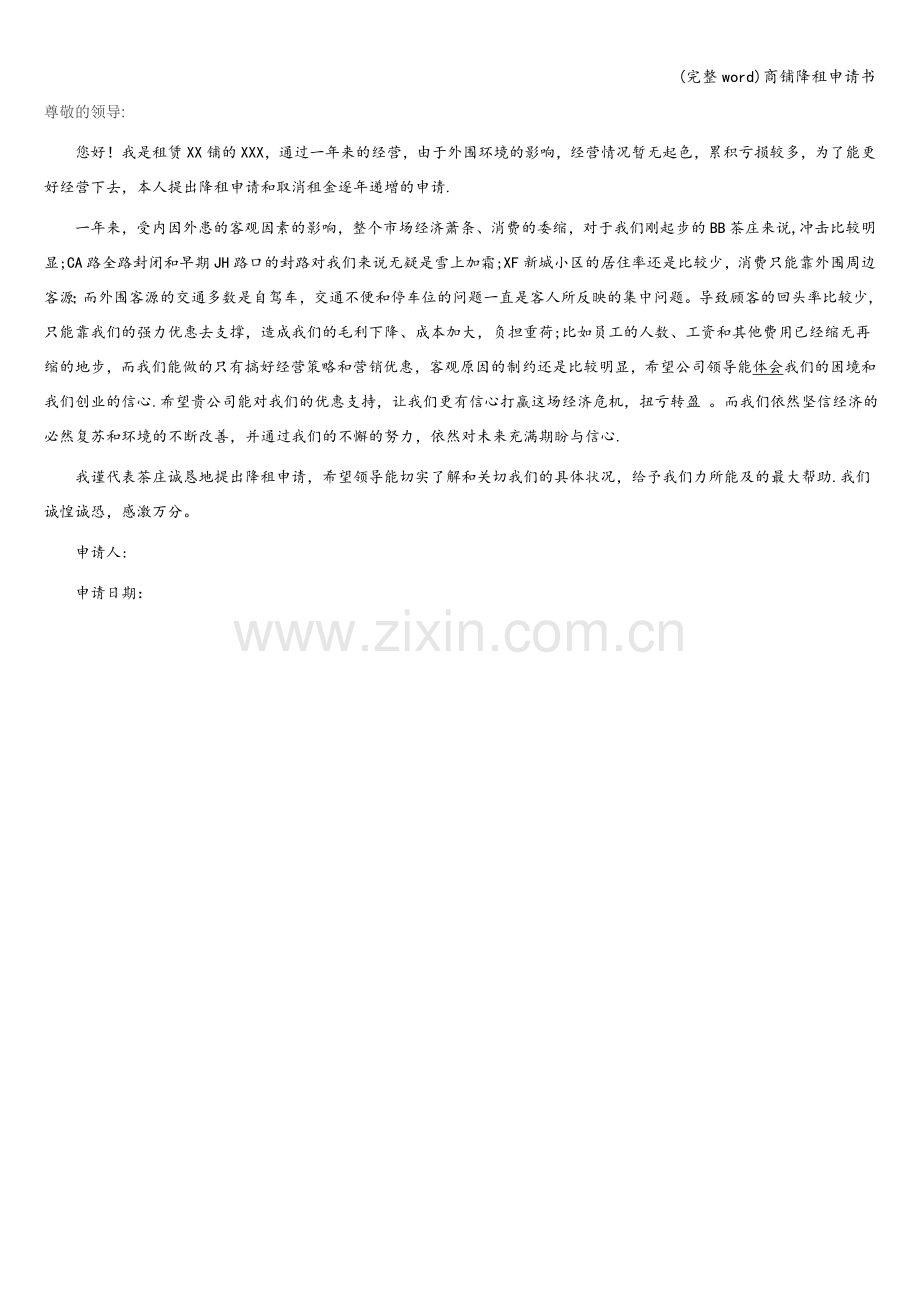 (完整word)商铺降租申请书

尊敬的领导:

您好！我是租赁XX铺的XXX，通过一年来的经营，由于外围环境的影响，经营情况暂无起色，累积亏损较多，为了能更好经营下去，本人提出降租申请和取消租金逐年递增的申请.

一年来，受内因外患的客观因素的影响，整个市场经济萧条、消费的委缩，对于我们刚起步的BB茶庄来说,冲击比较明显;CA路全路封闭和早期JH路口的封路对我们来说无疑是雪上加霜;XF新城小区的居住率还是比较少，消费只能靠外围周边客源;而外围客源的交通多数是自驾车，交通不便和停车位的问题一直是客人所反映的集中问题。导致顾客的回头率比较少，只能靠我们的强力优惠去支撑，造成我们的毛利下降、成本加大，负担重荷;比如员工的人数、工资和其他费用已经缩无再缩的地步，而我们能做的只有搞好经营策略和营销优惠，客观原因的制约还是比较明显，希望公司领导能体会我们的困境和我们创业的信心.希望贵公司能对我们的优惠支持，让我们更有信心打赢这场经济危机，扭亏转盈 。而我们依然坚信经济的必然复苏和环境的不断改善，并通过我们的不懈的努力，依然对未来充满期盼与信心.

我谨代表茶庄诚恳地提出降租申请，希望领导能切实了解和关切我们的具体状况，给予我们力所能及的最大帮助.我们诚惶诚恐，感激万分。

申请人:

申请日期:

www.zixin.com.cn